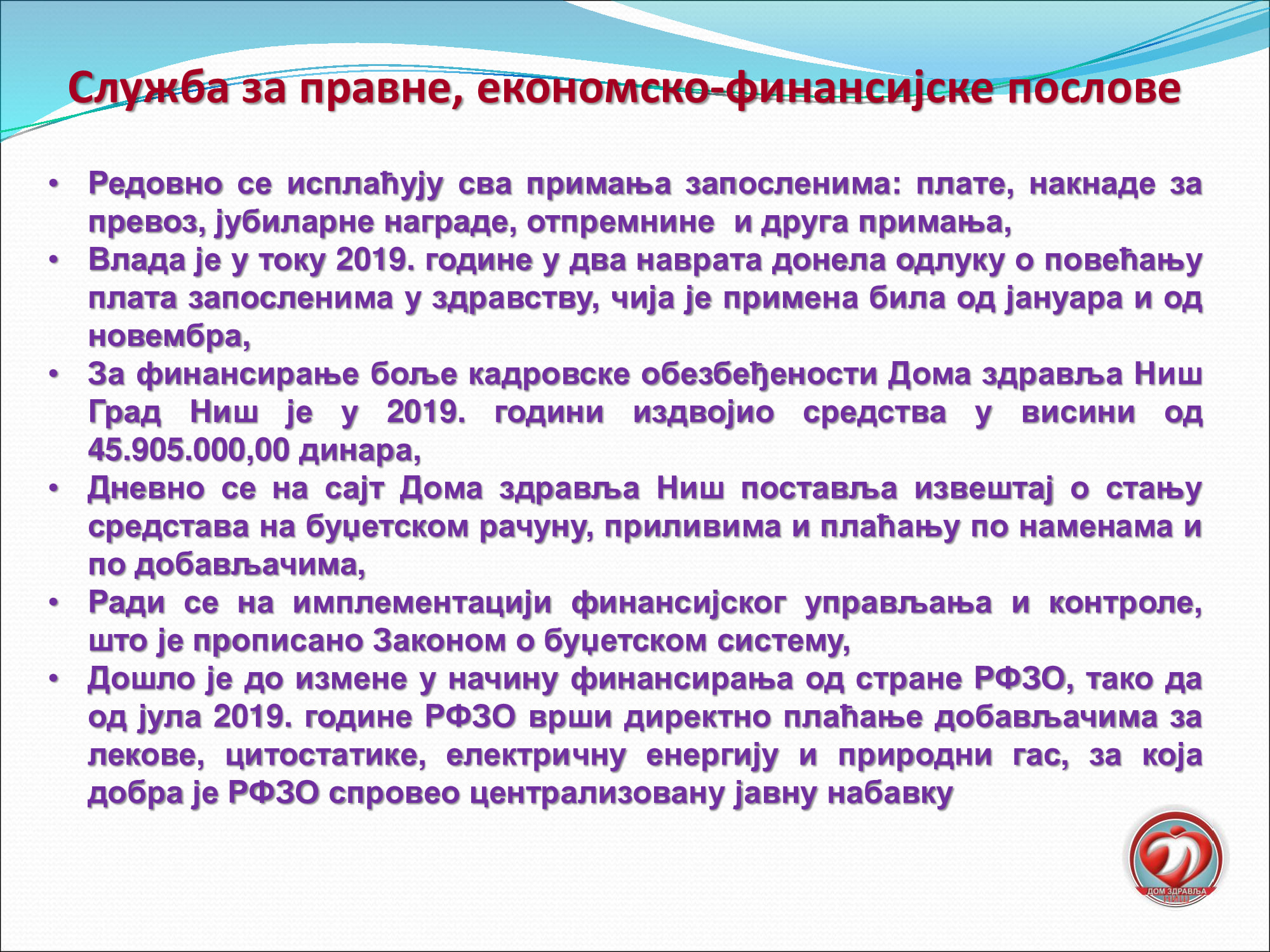 Служба за правне, економско-финансијске послове

• Редовно се исплаћују сва примања запосленима: плате, накнаде за превоз, јубиларне награде, отпремнине и друга примања,
• Влада је у току 2019. године у два наврата донела одлуку о повећању плата запосленима у здравству, чија је примена била од јануара и од новембра,
• За финансирање боље кадровске обезбеђености Дома здравља Ниш Град Ниш је у 2019. години издвојио средства у висини од 45.905.000,00 динара,
• Дневно се на сајт Дома здравља Ниш поставља извештај о стању средстава на буџетском рачуну, приливима и плаћању по наменама и по добављачима,
• Ради се на имплементацији финансијског управљања и контроле, што је прописано Законом о буџетском систему,
• Дошло је до измене у начину финансирања од стране РФЗО, тако да од јула 2019. године РФЗО врши директно плаћање добављачима за лекове, цитостатике, електричну енергију и природни гас, за која добра је РФЗО спровео централизовану јавну набавку

ДОМ ЗДРАВЉА НИШ